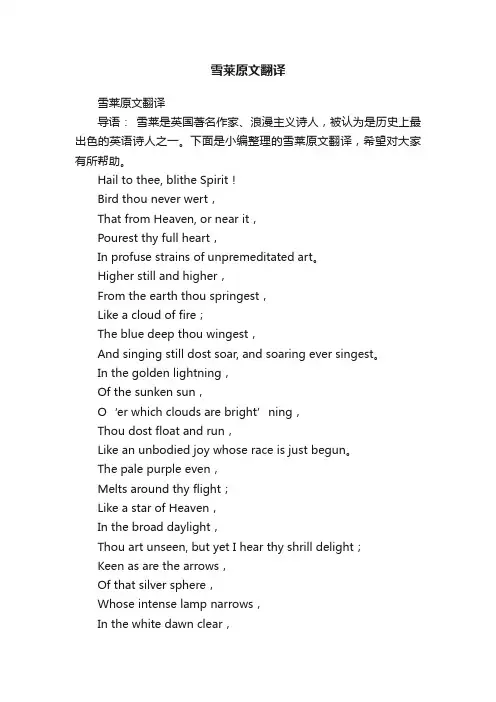 雪莱原文翻译

雪莱原文翻译

导语： 雪莱是英国著名作家、浪漫主义诗人，被认为是历史上最出色的英语诗人之一。下面是小编整理的雪莱原文翻译，希望对大家有所帮助。

Hail to thee, blithe Spirit！
Bird thou never wert，
That from Heaven, or near it，
Pourest thy full heart，
In profuse strains of unpremeditated art。
Higher still and higher，
From the earth thou springest，
Like a cloud of fire；
The blue deep thou wingest，
And singing still dost soar, and soaring ever singest。
In the golden lightning，
Of the sunken sun，
O 'er which clouds are bright' ning，
Thou dost float and run，
Like an unbodied joy whose race is just begun。
The pale purple even，
Melts around thy flight；
Like a star of Heaven，
In the broad daylight，
Thou art unseen, but yet I hear thy shrill delight；
Keen as are the arrows，
Of that silver sphere，
Whose intense lamp narrows，
In the white dawn clear，